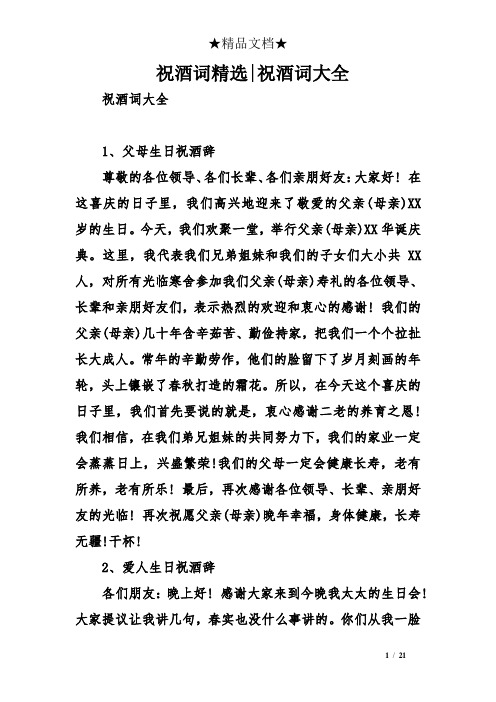 ★精品文档★

祝酒词精选|祝酒词大全

祝酒词大全

1、父母生日祝酒辞

尊敬的各位领导、各们长辈、各们亲朋好友：大家好！在这喜庆的日子里，我们高兴地迎来了敬爱的父亲(母亲)XX岁的生日。今天，我们欢聚一堂，举行父亲(母亲)XX华诞庆典。这里，我代表我们兄弟姐妹和我们的子女们大小共 XX人，对所有光临寒舍参加我们父亲(母亲)寿礼的各位领导、长辈和亲朋好友们，表示热烈的欢迎和衷心的感谢！我们的父亲(母亲)几十年含辛茹苦、勤俭持家，把我们一个个拉扯长大成人。常年的辛勤劳作，他们的脸留下了岁月刻画的年轮，头上镶嵌了春秋打造的霜花。所以，在今天这个喜庆的日子里，我们首先要说的就是，衷心感谢二老的养育之恩！我们相信，在我们弟兄姐妹的共同努力下，我们的家业一定会蒸蒸日上，兴盛繁荣!我们的父母一定会健康长寿，老有所养，老有所乐！最后，再次感谢各位领导、长辈、亲朋好友的光临！再次祝愿父亲(母亲)晚年幸福，身体健康，长寿无疆!干杯!

2、爱人生日祝酒辞

各们朋友：晚上好！感谢大家来到今晚我太太的生日会！大家提议让我讲几句，春实也没什么事讲的。你们从我一脸

1 / 21